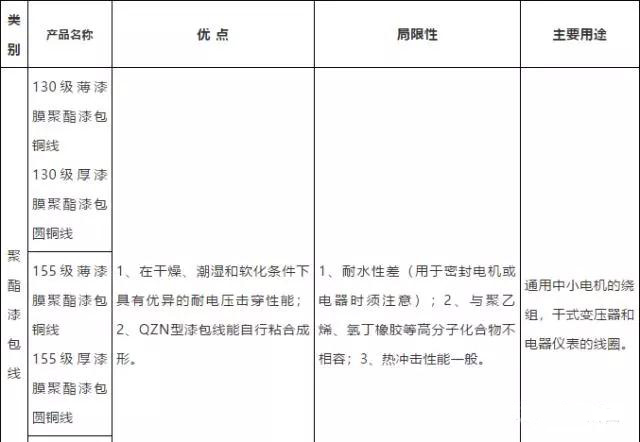 | 类别 | 产品名称 | 优 点 | 局限性 | 主要用途 |
|---|---|---|---|---|
| 聚酯漆包线 | 130级薄漆膜聚酯漆包铜线 130级厚漆膜聚酯漆包圆铜线 | 1、在干燥、潮湿和软化条件下具有优异的耐电压击穿性能；2、QZN型漆包线能自行粘合成形。 | 1、耐水性差（用于密封电机或电器时须注意）；2、与聚乙烯、氯丁橡胶等高分子化合物不相容；3、热冲击性能一般。 | 通用中小电机的绕组，干式变压器和电器仪表的线圈。 |
| | 155级薄漆膜聚酯漆包铜线 155级厚漆膜聚酯漆包圆铜线 | | | |